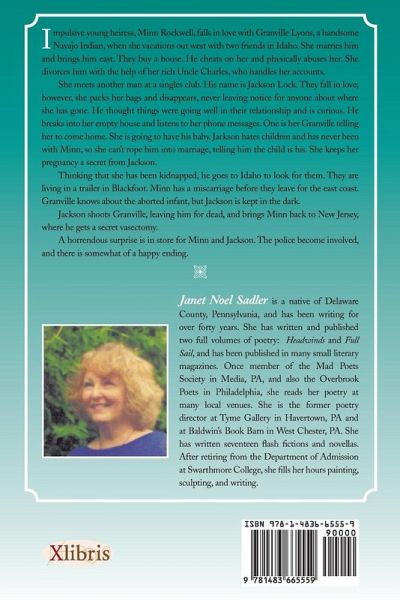 Impulsive young heiress, Minn Rockwell, falls in love with Granville Lyons, a handsome Navajo Indian, when she vacations out west with two friends in Idaho. She marries him and brings him east. They buy a house. He cheats on her and physically abuses her. She divorces him with the help of her rich Uncle Charles, who handles her accounts.

She meets another man at a singles club. His name is Jackson Lock. They fall in love; however, she packs her bags and disappears, never leaving notice for anyone about where she has gone. He thought things were going well in their relationship and is curious. He breaks into her empty house and listens to her phone messages. One is her Granville telling her to come home. She is going to have his baby. Jackson hates children and has never been with Minn, so she can't rope him into marriage, telling him the child is his. She keeps her pregnancy a secret from Jackson.

Thinking that she has been kidnapped, he goes to Idaho to look for them. They are living in a trailer in Blackfoot. Minn has a miscarriage before they leave for the east coast. Granville knows about the aborted infant, but Jackson is kept in the dark.

Jackson shoots Granville, leaving him for dead, and brings Minn back to New Jersey, where he gets a secret vasectomy.

A horrendous surprise is in store for Minn and Jackson. The police become involved, and there is somewhat of a happy ending.

Janet Noel Sadler is a native of Delaware County, Pennsylvania, and has been writing for over forty years. She has written and published two full volumes of poetry: Headwinds and Full Sail, and has been published in many small literary magazines. Once member of the Mad Poets Society in Media, PA, and also the Overbrook Poets in Philadelphia, she reads her poetry at many local venues. She is the former poetry director at Tyme Gallery in Havertown, PA and at Baldwin's Book Barn in West Chester, PA. She has written seventeen flash fictions and novellas. After retiring from the Department of Admission at Swarthmore College, she fills her hours painting, sculpting, and writing.

Xlibris

ISBN 978-1-4836-6555-9
90000
9 781483 665559